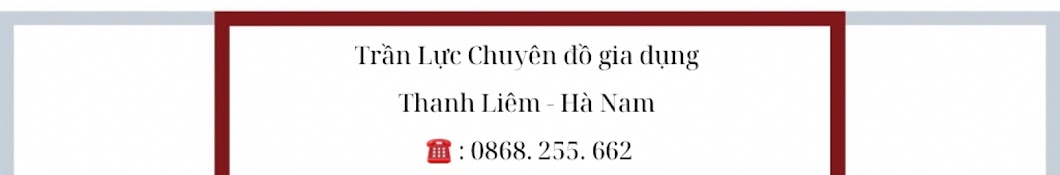 Trần Lực Chuyên đồ gia dụng

Thanh Liêm - Hà Nam

☎ : 0868. 255. 662